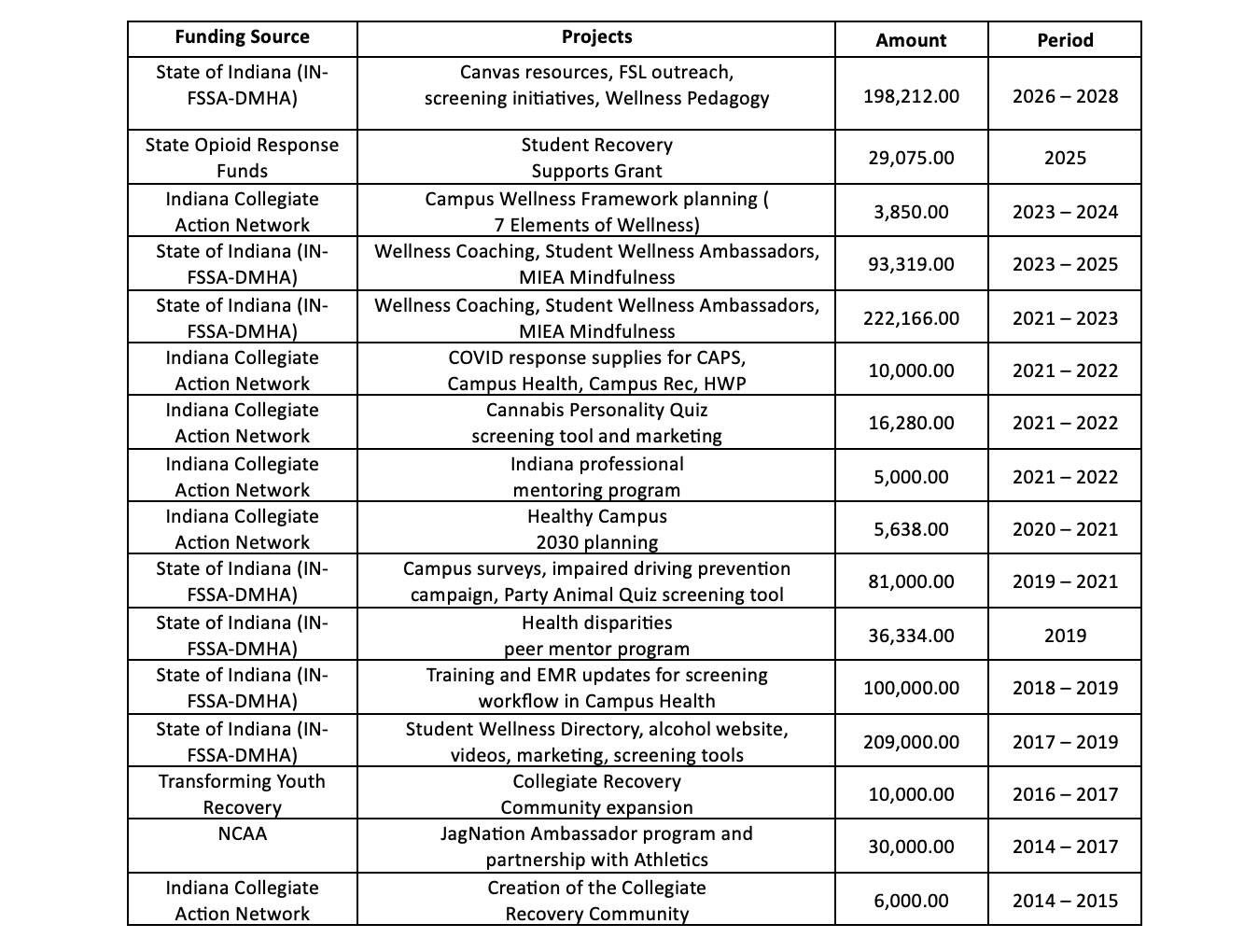 | Funding Source | Projects | Amount | Period |
|---|---|---|---|
| State of Indiana (IN-FSSA-DMHA) | Canvas resources, FSL outreach, screening initiatives, Wellness Pedagogy | 198,212.00 | 2026 – 2028 |
| State Opioid Response Funds | Student Recovery Supports Grant | 29,075.00 | 2025 |
| Indiana Collegiate Action Network | Campus Wellness Framework planning ( 7 Elements of Wellness) | 3,850.00 | 2023 – 2024 |
| State of Indiana (IN-FSSA-DMHA) | Wellness Coaching, Student Wellness Ambassadors, MIEA Mindfulness | 93,319.00 | 2023 – 2025 |
| State of Indiana (IN-FSSA-DMHA) | Wellness Coaching, Student Wellness Ambassadors, MIEA Mindfulness | 222,166.00 | 2021 – 2023 |
| Indiana Collegiate Action Network | COVID response supplies for CAPS, Campus Health, Campus Rec, HWP | 10,000.00 | 2021 – 2022 |
| Indiana Collegiate Action Network | Cannabis Personality Quiz screening tool and marketing | 16,280.00 | 2021 – 2022 |
| Indiana Collegiate Action Network | Indiana professional mentoring program | 5,000.00 | 2021 – 2022 |
| Indiana Collegiate Action Network | Healthy Campus 2030 planning | 5,638.00 | 2020 – 2021 |
| State of Indiana (IN-FSSA-DMHA) | Campus surveys, impaired driving prevention campaign, Party Animal Quiz screening tool | 81,000.00 | 2019 – 2021 |
| State of Indiana (IN-FSSA-DMHA) | Health disparities peer mentor program | 36,334.00 | 2019 |
| State of Indiana (IN-FSSA-DMHA) | Training and EMR updates for screening workflow in Campus Health | 100,000.00 | 2018 – 2019 |
| State of Indiana (IN-FSSA-DMHA) | Student Wellness Directory, alcohol website, videos, marketing, screening tools | 209,000.00 | 2017 – 2019 |
| Transforming Youth Recovery | Collegiate Recovery Community expansion | 10,000.00 | 2016 – 2017 |
| NCAA | JagNation Ambassador program and partnership with Athletics | 30,000.00 | 2014 – 2017 |
| Indiana Collegiate Action Network | Creation of the Collegiate Recovery Community | 6,000.00 | 2014 – 2015 |